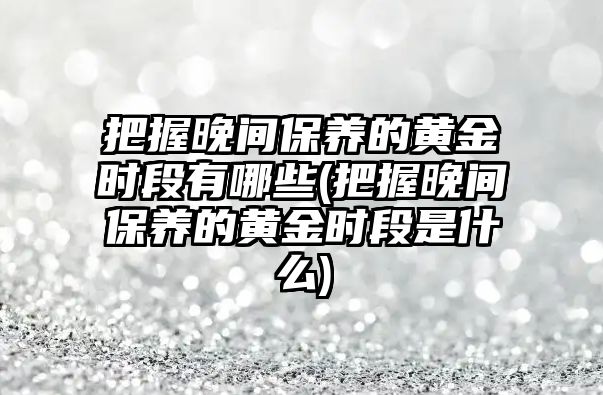 把握晚间保养的黄金时段有哪些(把握晚间保养的黄金时段是什么)